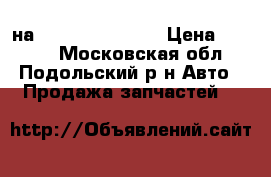 на Цена
Московская обл
Подольский р н Авто
Продажа запчастей

http://Объявлений.сайт